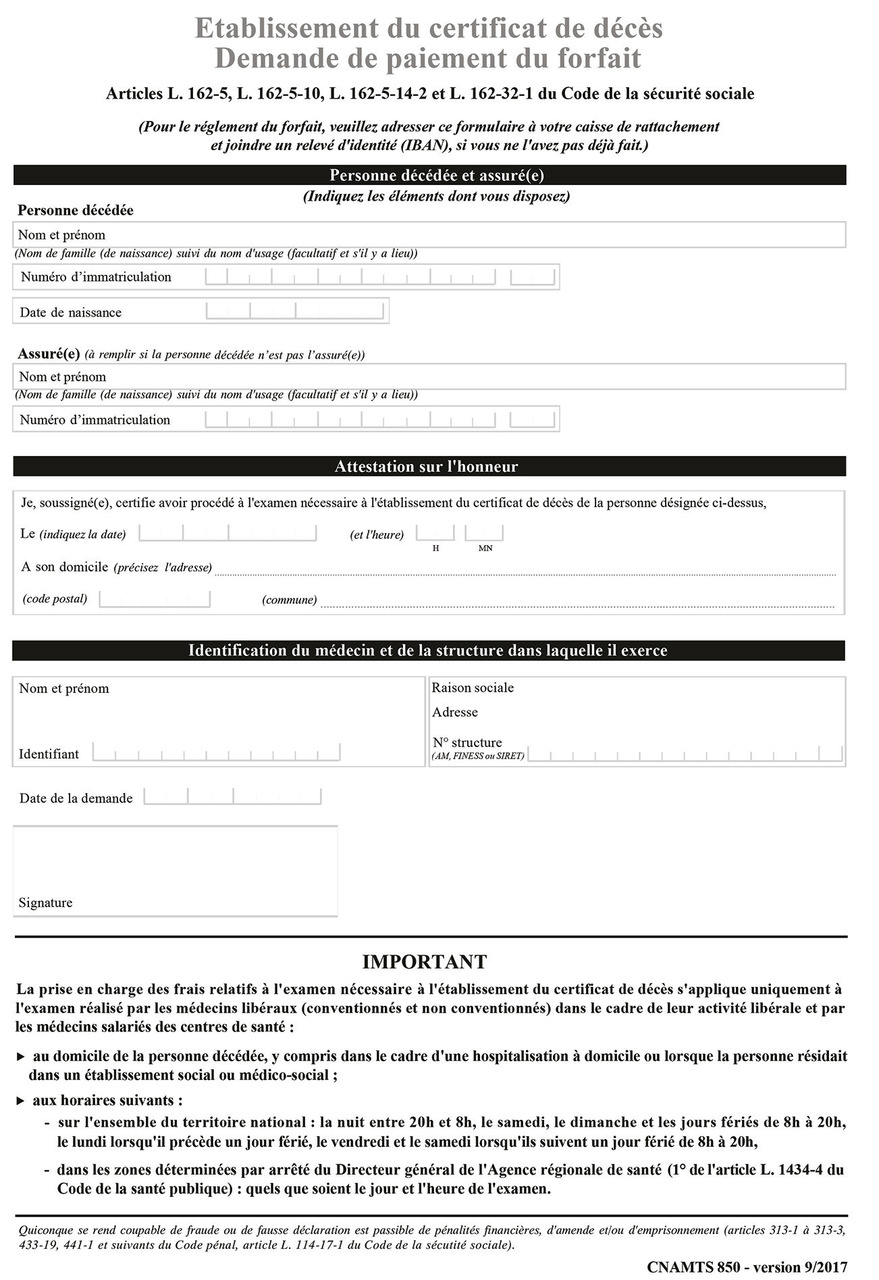 Etablissement du certificat de décès
Demande de paiement du forfait

Articles L. 162-5, L. 162-5-10, L. 162-5-14-2 et L. 162-32-1 du Code de la sécurité sociale

(Pour le réglement du forfait, veuillez adresser ce formulaire à votre caisse de rattachement et joindre un relevé d'identité (IBAN), si vous ne l'avez pas déjà fait.)

Personne décédée et assuré(e)

(Indiquez les éléments dont vous disposez)

Personne décédée

Nom et prénom
(Nom de famille (de naissance) suivi du nom d'usage (facultatif et s'il y a lieu))

Numéro d'immatriculation

Date de naissance

Assuré(e) (à remplir si la personne décédée n'est pas l'assuré(e))

Nom et prénom
(Nom de famille (de naissance) suivi du nom d'usage (facultatif et s'il y a lieu))

Numéro d'immatriculation

Attestation sur l'honneur

Je, soussigné(e), certifie avoir procédé à l'examen nécessaire à l'établissement du certificat de décès de la personne désignée ci-dessus,

Le (indiquez la date) (et l'heure) H MN

A son domicile (précisez l'adresse)

(code postal) (commune)

Identification du médecin et de la structure dans laquelle il exerce

Nom et prénom

Identifiant

Raison sociale

Adresse

N° structure
(AM, FINESS ou SIRET)

Date de la demande

Signature

IMPORTANT

La prise en charge des frais relatifs à l'examen nécessaire à l'établissement du certificat de décès s'applique uniquement à l'examen réalisé par les médecins libéraux (conventionnés et non conventionnés) dans le cadre de leur activité libérale et par les médecins salariés des centres de santé :

▸ au domicile de la personne décédée, y compris dans le cadre d'une hospitalisation à domicile ou lorsque la personne résidait dans un établissement social ou médico-social ;

▸ aux horaires suivants :

- sur l'ensemble du territoire national : la nuit entre 20h et 8h, le samedi, le dimanche et les jours fériés de 8h à 20h, le lundi lorsqu'il précède un jour férié, le vendredi et le samedi lorsqu'ils suivent un jour férié de 8h à 20h,

- dans les zones déterminées par arrêté du Directeur général de l'Agence régionale de santé (1° de l'article L. 1434-4 du Code de la santé publique) : quels que soient le jour et l'heure de l'examen.

Quiconque se rend coupable de fraude ou de fausse déclaration est passible de pénalités financières, d'amende et/ou d'emprisonnement (articles 313-1 à 313-3, 433-19, 441-1 et suivants du Code pénal, article L. 114-17-1 du Code de la sécutité sociale).

CNAMTS 850 - version 9/2017